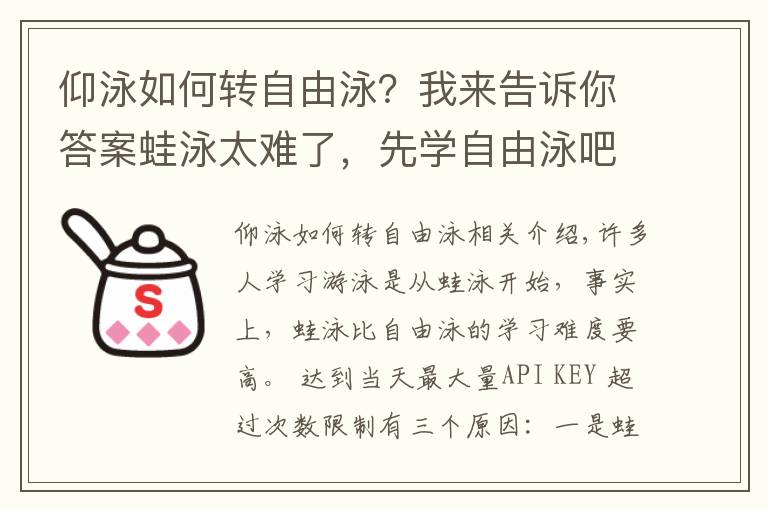 仰泳如何转自由泳？我来告诉你答案蛙泳太难了，先学自由泳吧

S

仰泳如何转自由泳相关介绍，许多人学习游泳是从蛙泳开始，事实上，蛙泳比自由泳的学习难度要高。 达到当天最大量API KEY 超过次数限制有三个原因：一是蛙